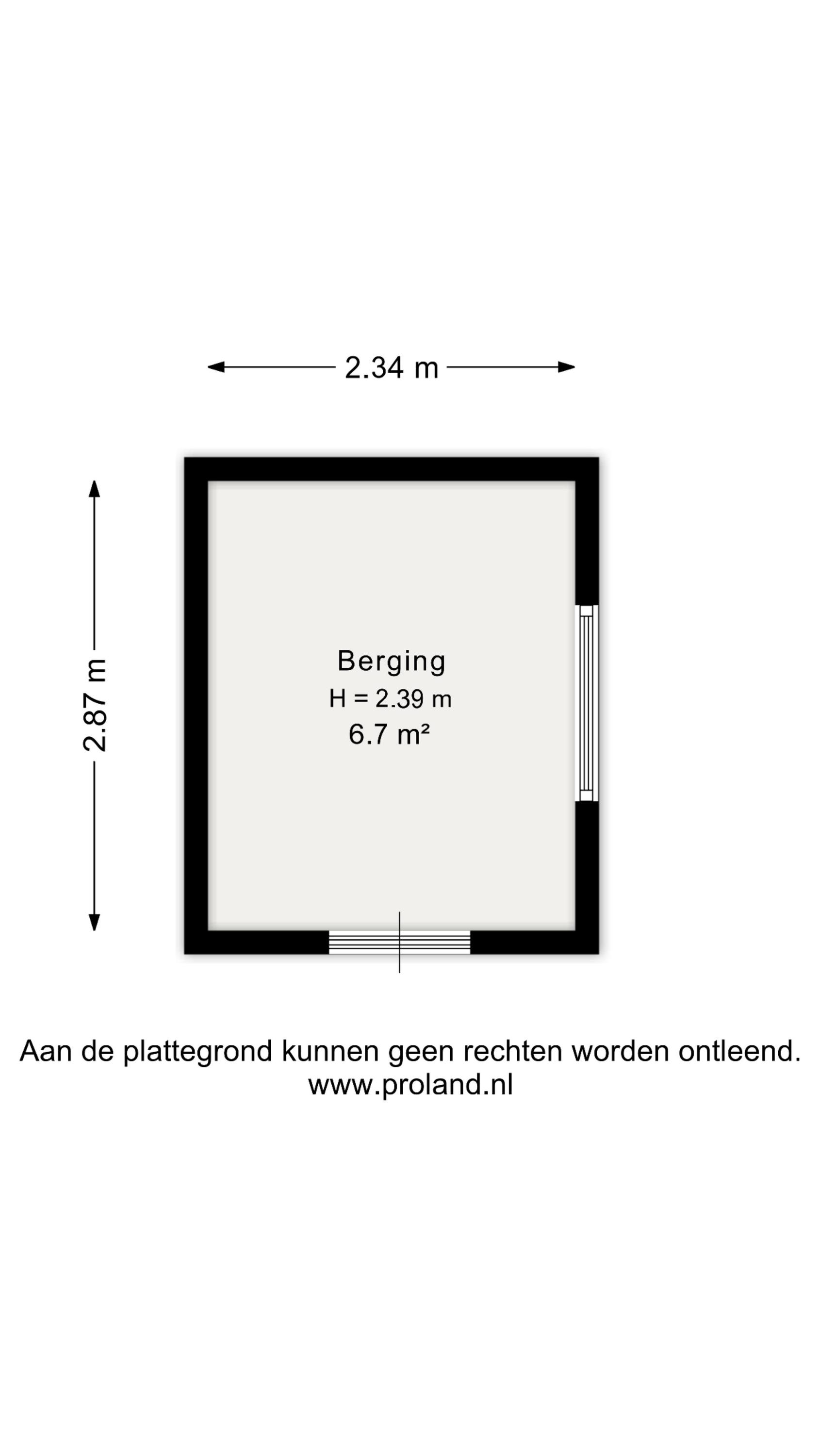 2.34 m

2.87 m

Berging
H = 2.39 m
6.7 m²

Aan de plattegrond kunnen geen rechten worden ontleend.
www.proland.nl